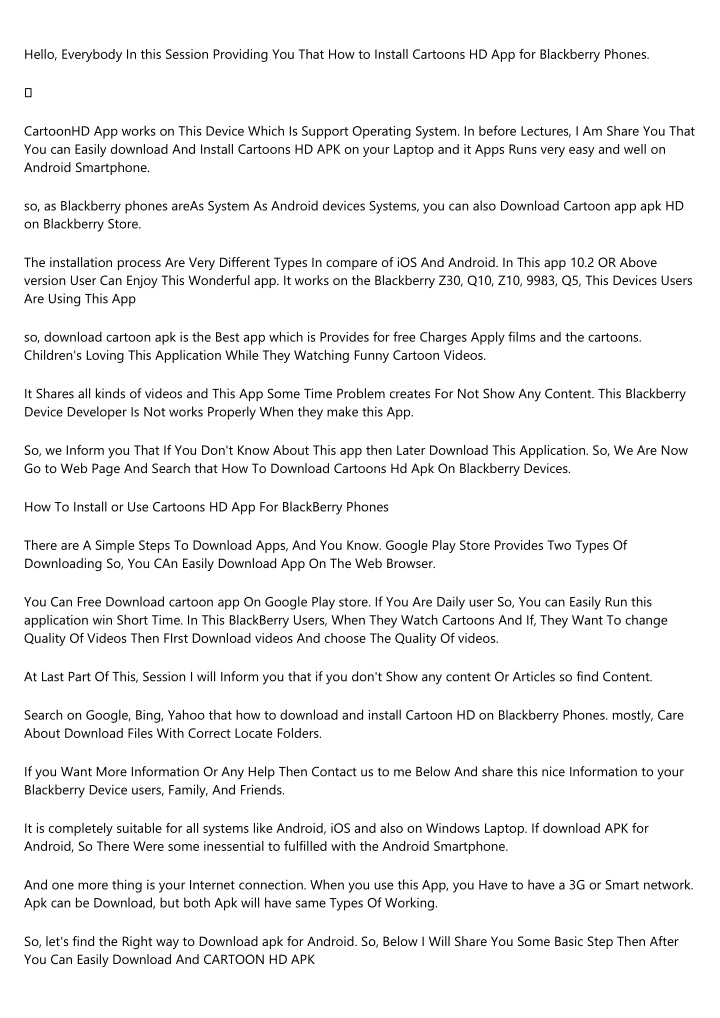 Hello, Everybody In this Session Providing You That How to Install Cartoons HD App for Blackberry Phones.

▯

CartoonHD App works on This Device Which Is Support Operating System. In before Lectures, I Am Share You That You can Easily download And Install Cartoons HD APK on your Laptop and it Apps Runs very easy and well on Android Smartphone.

so, as Blackberry phones areAs System As Android devices Systems, you can also Download Cartoon app apk HD on Blackberry Store.

The installation process Are Very Different Types In compare of iOS And Android. In This app 10.2 OR Above version User Can Enjoy This Wonderful app. It works on the Blackberry Z30, Q10, Z10, 9983, Q5, This Devices Users Are Using This App

so, download cartoon apk is the Best app which is Provides for free Charges Apply films and the cartoons. Children's Loving This Application While They Watching Funny Cartoon Videos.

It Shares all kinds of videos and This App Some Time Problem creates For Not Show Any Content. This Blackberry Device Developer Is Not works Properly When they make this App.

So, we Inform you That If You Don't Know About This app then Later Download This Application. So, We Are Now Go to Web Page And Search that How To Download Cartoons Hd Apk On Blackberry Devices.

How To Install or Use Cartoons HD App For BlackBerry Phones

There are A Simple Steps To Download Apps, And You Know. Google Play Store Provides Two Types Of Downloading So, You CAn Easily Download App On The Web Browser.

You Can Free Download cartoon app On Google Play store. If You Are Daily user So, You can Easily Run this application win Short Time. In This BlackBerry Users, When They Watch Cartoons And If, They Want To change Quality Of Videos Then FIrst Download videos And choose The Quality Of videos.

At Last Part Of This, Session I will Inform you that if you don't Show any content Or Articles so find Content.

Search on Google, Bing, Yahoo that how to download and install Cartoon HD on Blackberry Phones. mostly, Care About Download Files With Correct Locate Folders.

If you Want More Information Or Any Help Then Contact us to me Below And share this nice Information to your Blackberry Device users, Family, And Friends.

It is completely suitable for all systems like Android, iOS and also on Windows Laptop. If download APK for Android, So There Were some inessential to fulfilled with the Android Smartphone.

And one more thing is your Internet connection. When you use this App, you Have to have a 3G or Smart network. Apk can be Download, but both Apk will have same Types Of Working.

So, let's find the Right way to Download apk for Android. So, Below I Will Share You Some Basic Step Then After You Can Easily Download And CARTOON HD APK